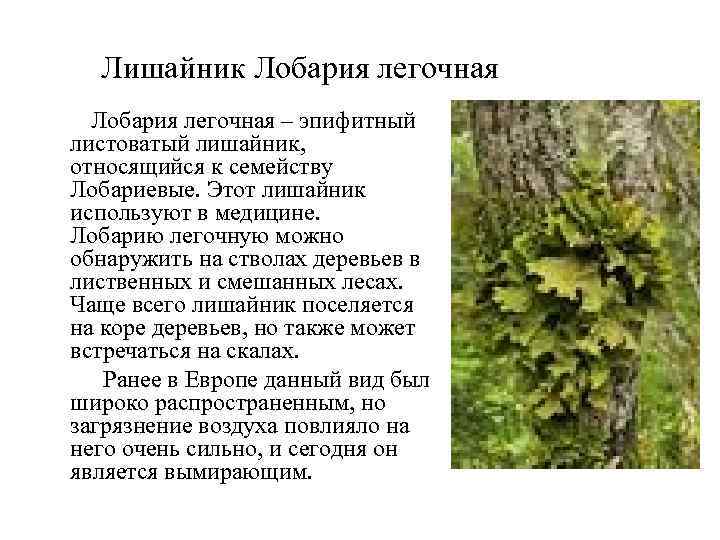 Лишайник Лобария легочная

Лобария легочная – эпифитный листоватый лишайник, относящийся к семейству Лобариевые. Этот лишайник используют в медицине. Лобарию легочную можно обнаружить на стволах деревьев в лиственных и смешанных лесах. Чаще всего лишайник поселяется на коре деревьев, но также может встречаться на скалах.

Ранее в Европе данный вид был широко распространенным, но загрязнение воздуха повлияло на него очень сильно, и сегодня он является вымирающим.